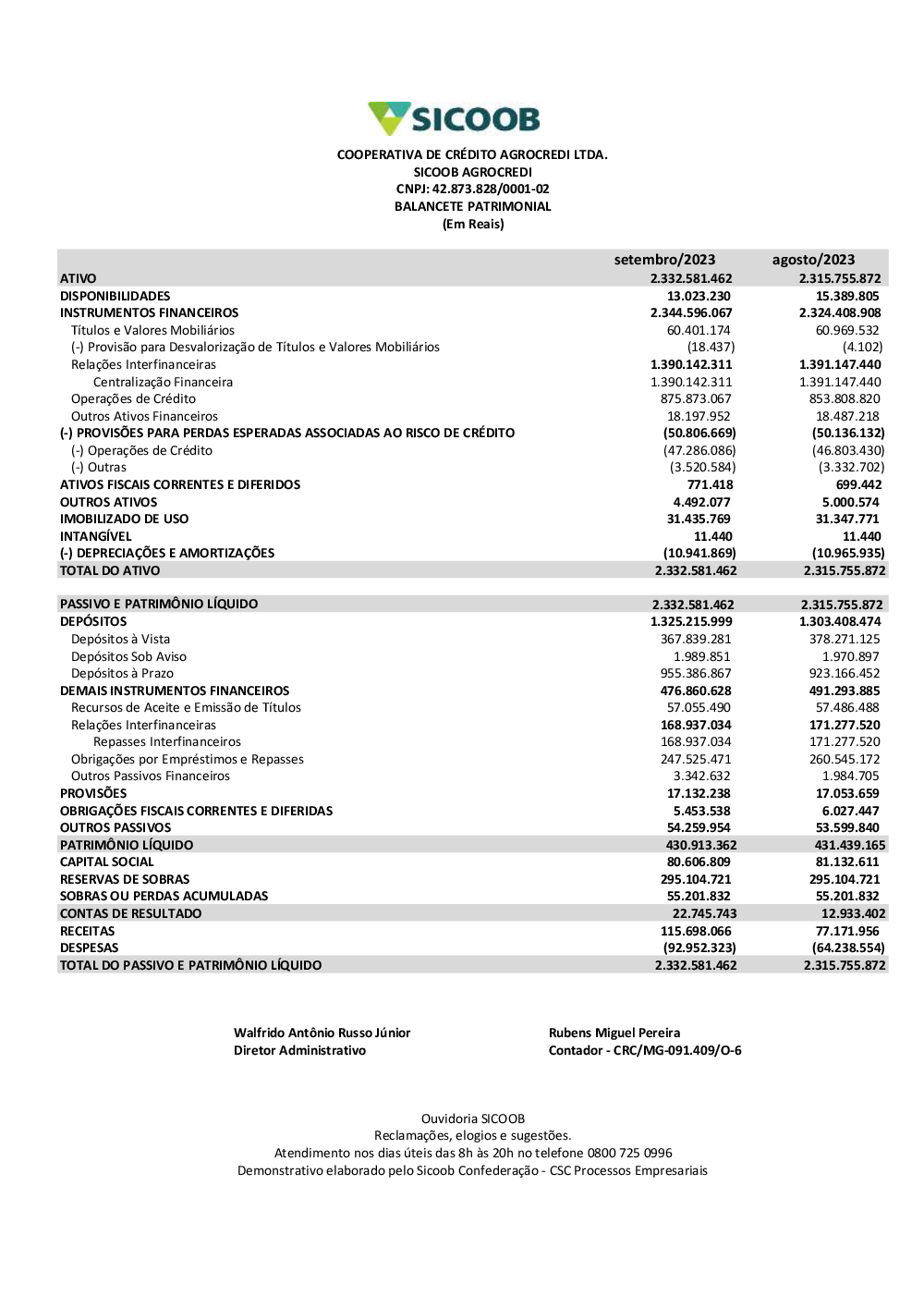 SICOOB

COOPERATIVA DE CRÉDITO AGROCREDI LTDA.
SICOOB AGROCREDI
CNPJ: 42.873.828/0001-02
BALANCETE PATRIMONIAL
(Em Reais)

| | setembro/2023 | agosto/2023 |
|---|---|---|
| ATIVO | 2.332.581.462 | 2.315.755.872 |
| DISPONIBILIDADES | 13.023.230 | 15.389.805 |
| INSTRUMENTOS FINANCEIROS | 2.344.596.067 | 2.324.408.908 |
| Títulos e Valores Mobiliários | 60.401.174 | 60.969.532 |
| (-) Provisão para Desvalorização de Títulos e Valores Mobiliários | (18.437) | (4.102) |
| Relações Interfinanceiras | 1.390.142.311 | 1.391.147.440 |
| Centralização Financeira | 1.390.142.311 | 1.391.147.440 |
| Operações de Crédito | 875.873.067 | 853.808.820 |
| Outros Ativos Financeiros | 18.197.952 | 18.487.218 |
| (-) PROVISÕES PARA PERDAS ESPERADAS ASSOCIADAS AO RISCO DE CRÉDITO | (50.806.669) | (50.136.132) |
| (-) Operações de Crédito | (47.286.086) | (46.803.430) |
| (-) Outras | (3.520.584) | (3.332.702) |
| ATIVOS FISCAIS CORRENTES E DIFERIDOS | 771.418 | 699.442 |
| OUTROS ATIVOS | 4.492.077 | 5.000.574 |
| IMOBILIZADO DE USO | 31.435.769 | 31.347.771 |
| INTANGÍVEL | 11.440 | 11.440 |
| (-) DEPRECIAÇÕES E AMORTIZAÇÕES | (10.941.869) | (10.965.935) |
| TOTAL DO ATIVO | 2.332.581.462 | 2.315.755.872 |
| | | |
| PASSIVO E PATRIMÔNIO LÍQUIDO | 2.332.581.462 | 2.315.755.872 |
| DEPÓSITOS | 1.325.215.999 | 1.303.408.474 |
| Depósitos à Vista | 367.839.281 | 378.271.125 |
| Depósitos Sob Aviso | 1.989.851 | 1.970.897 |
| Depósitos à Prazo | 955.386.867 | 923.166.452 |
| DEMAIS INSTRUMENTOS FINANCEIROS | 476.860.628 | 491.293.885 |
| Recursos de Aceite e Emissão de Títulos | 57.055.490 | 57.486.488 |
| Relações Interfinanceiras | 168.937.034 | 171.277.520 |
| Repasses Interfinanceiros | 168.937.034 | 171.277.520 |
| Obrigações por Empréstimos e Repasses | 247.525.471 | 260.545.172 |
| Outros Passivos Financeiros | 3.342.632 | 1.984.705 |
| PROVISÕES | 17.132.238 | 17.053.659 |
| OBRIGAÇÕES FISCAIS CORRENTES E DIFERIDAS | 5.453.538 | 6.027.447 |
| OUTROS PASSIVOS | 54.259.954 | 53.599.840 |
| PATRIMÔNIO LÍQUIDO | 430.913.362 | 431.439.165 |
| CAPITAL SOCIAL | 80.606.809 | 81.132.611 |
| RESERVAS DE SOBRAS | 295.104.721 | 295.104.721 |
| SOBRAS OU PERDAS ACUMULADAS | 55.201.832 | 55.201.832 |
| CONTAS DE RESULTADO | 22.745.743 | 12.933.402 |
| RECEITAS | 115.698.066 | 77.171.956 |
| DESPESAS | (92.952.323) | (64.238.554) |
| TOTAL DO PASSIVO E PATRIMÔNIO LÍQUIDO | 2.332.581.462 | 2.315.755.872 |

Walfrido Antônio Russo Júnior
Diretor Administrativo

Rubens Miguel Pereira
Contador - CRC/MG-091.409/O-6

Ouvidoria SICOOB
Reclamações, elogios e sugestões.
Atendimento nos dias úteis das 8h às 20h no telefone 0800 725 0996
Demonstrativo elaborado pelo Sicoob Confederação - CSC Processos Empresariais